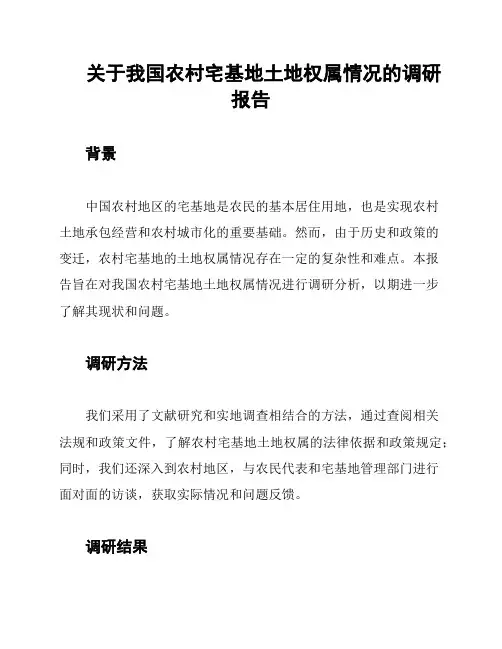 关于我国农村宅基地土地权属情况的调研报告

背景

中国农村地区的宅基地是农民的基本居住用地，也是实现农村土地承包经营和农村城市化的重要基础。然而，由于历史和政策的变迁，农村宅基地的土地权属情况存在一定的复杂性和难点。本报告旨在对我国农村宅基地土地权属情况进行调研分析，以期进一步了解其现状和问题。

调研方法

我们采用了文献研究和实地调查相结合的方法，通过查阅相关法规和政策文件，了解农村宅基地土地权属的法律依据和政策规定；同时，我们还深入到农村地区，与农民代表和宅基地管理部门进行面对面的访谈，获取实际情况和问题反馈。

调研结果